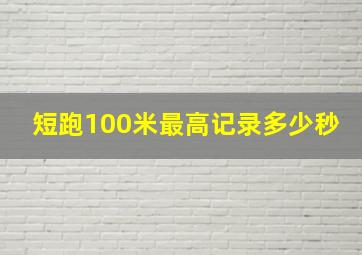 短跑100米最高记录多少秒